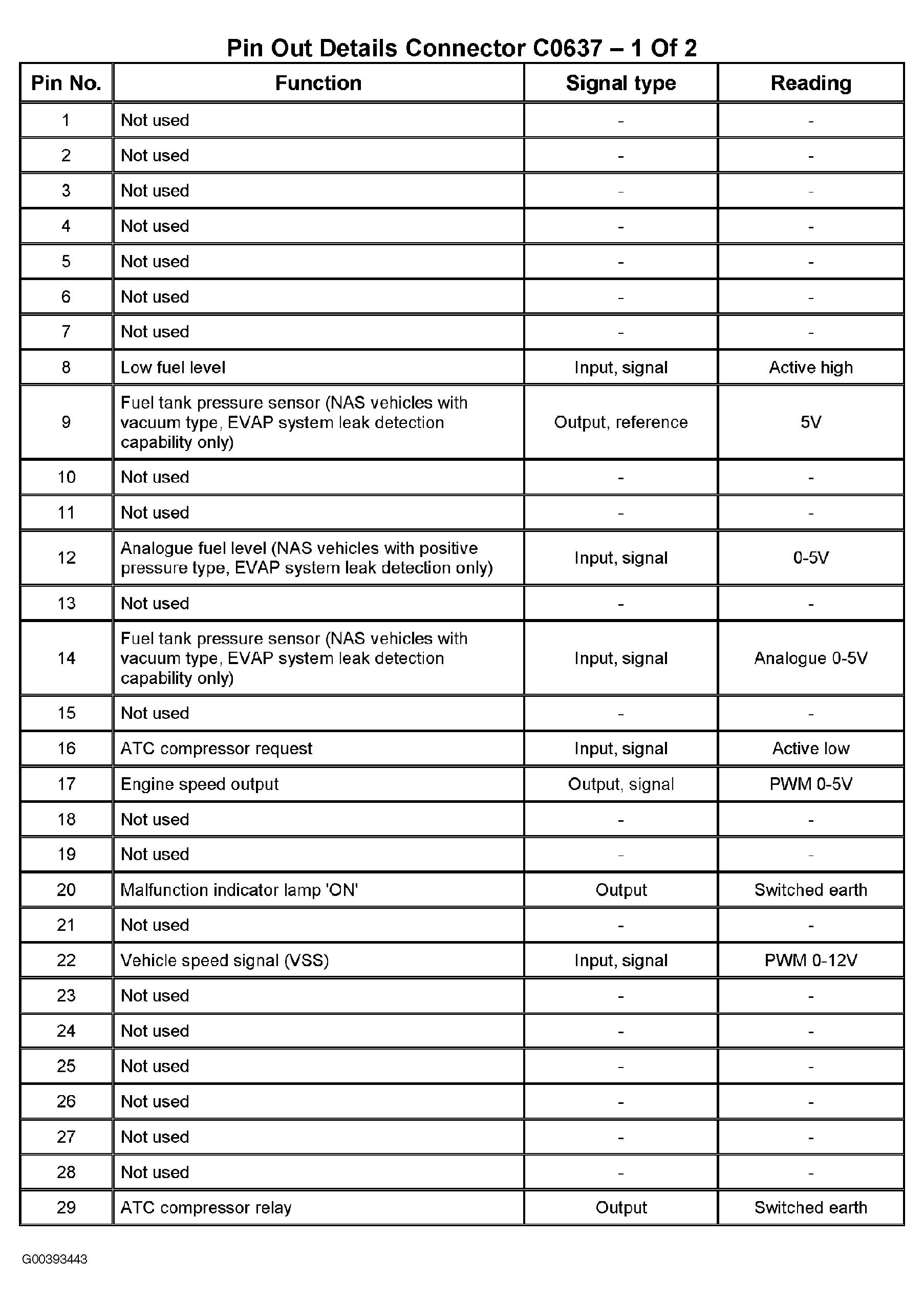 Pin Out Details Connector C0637 – 1 Of 2

| Pin No. | Function | Signal type | Reading |
|---|---|---|---|
| 1 | Not used | - | - |
| 2 | Not used | - | - |
| 3 | Not used | - | - |
| 4 | Not used | - | - |
| 5 | Not used | - | - |
| 6 | Not used | - | - |
| 7 | Not used | - | - |
| 8 | Low fuel level | Input, signal | Active high |
| 9 | Fuel tank pressure sensor (NAS vehicles with vacuum type, EVAP system leak detection capability only) | Output, reference | 5V |
| 10 | Not used | - | - |
| 11 | Not used | - | - |
| 12 | Analogue fuel level (NAS vehicles with positive pressure type, EVAP system leak detection only) | Input, signal | 0-5V |
| 13 | Not used | - | - |
| 14 | Fuel tank pressure sensor (NAS vehicles with vacuum type, EVAP system leak detection capability only) | Input, signal | Analogue 0-5V |
| 15 | Not used | - | - |
| 16 | ATC compressor request | Input, signal | Active low |
| 17 | Engine speed output | Output, signal | PWM 0-5V |
| 18 | Not used | - | - |
| 19 | Not used | - | - |
| 20 | Malfunction indicator lamp 'ON' | Output | Switched earth |
| 21 | Not used | - | - |
| 22 | Vehicle speed signal (VSS) | Input, signal | PWM 0-12V |
| 23 | Not used | - | - |
| 24 | Not used | - | - |
| 25 | Not used | - | - |
| 26 | Not used | - | - |
| 27 | Not used | - | - |
| 28 | Not used | - | - |
| 29 | ATC compressor relay | Output | Switched earth |

G00393443